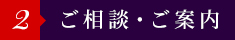 2 ご相談・ご案内